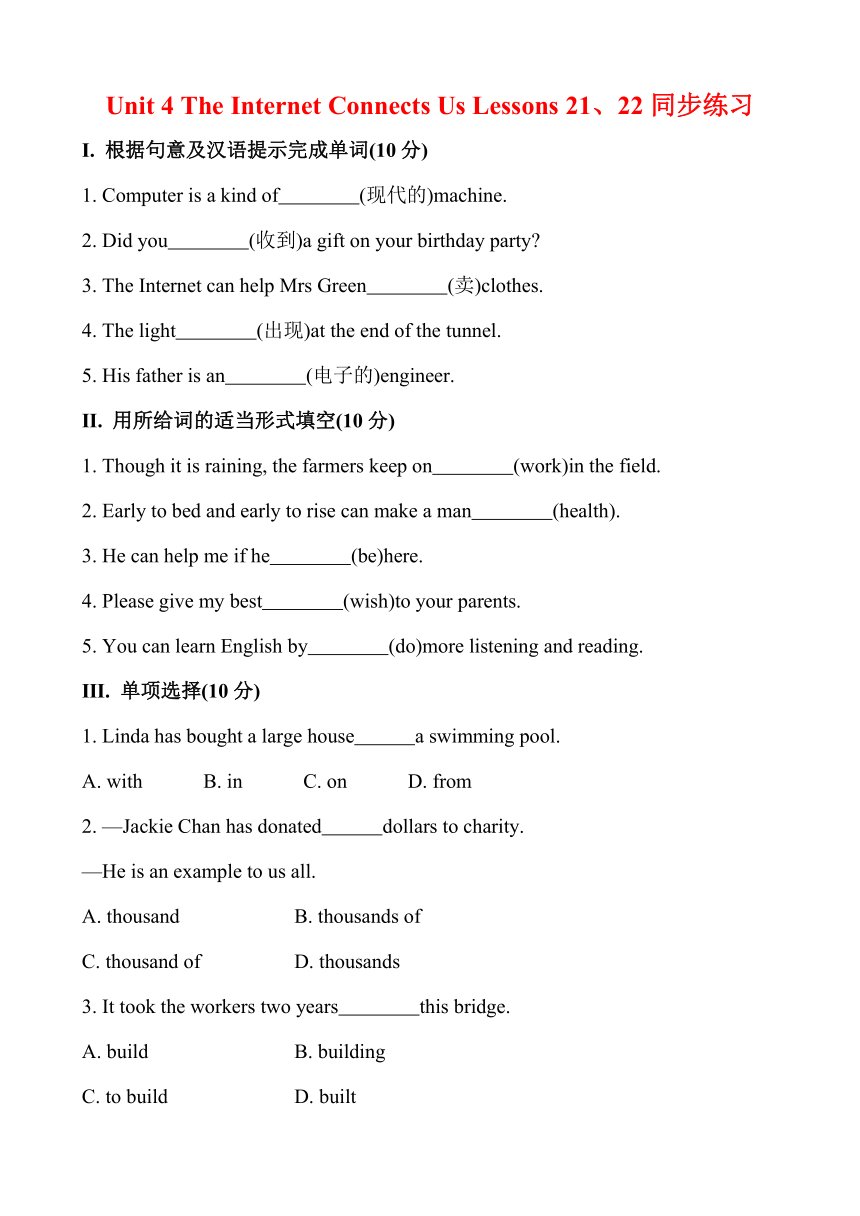 Unit 4 The Internet Connects Us Lessons 21、22 同步练习

I. 根据句意及汉语提示完成单词(10 分)

1. Computer is a kind of________(现代的)machine.

2. Did you________(收到)a gift on your birthday party?

3. The Internet can help Mrs Green________(卖)clothes.

4. The light________(出现)at the end of the tunnel.

5. His father is an________(电子的)engineer.

II. 用所给词的适当形式填空(10 分)

1. Though it is raining, the farmers keep on________(work)in the field.

2. Early to bed and early to rise can make a man________(health).

3. He can help me if he________(be)here.

4. Please give my best________(wish)to your parents.

5. You can learn English by________(do)more listening and reading.

III. 单项选择(10 分)

1. Linda has bought a large house______a swimming pool.

A. with B. in C. on D. from

2. —Jackie Chan has donated______dollars to charity.

—He is an example to us all.

A. thousand B. thousands of

C. thousand of D. thousands

3. It took the workers two years________this bridge.

A. build B. building

C. to build D. built